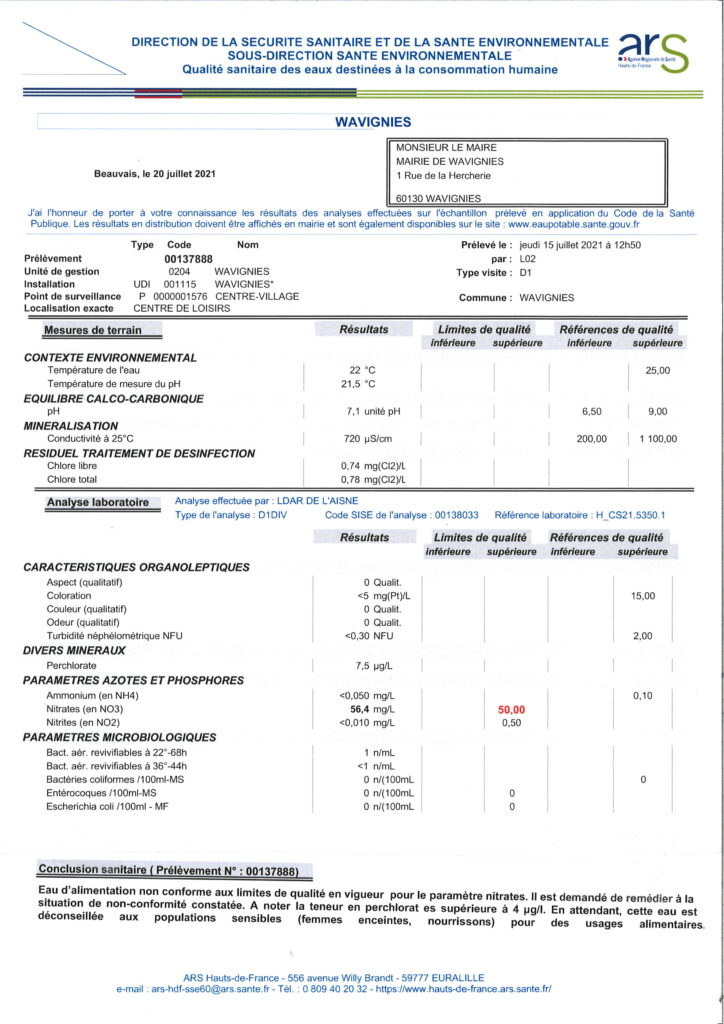 DIRECTION DE LA SECURITE SANITAIRE ET DE LA SANTE ENVIRONNEMENTALE
SOUS-DIRECTION SANTE ENVIRONNEMENTALE
Qualité sanitaire des eaux destinées à la consommation humaine

ars
Agence Régionale de Santé
Hauts-de-France

WAVIGNIES

Beauvais, le 20 juillet 2021

MONSIEUR LE MAIRE
MAIRIE DE WAVIGNIES
1 Rue de la Hercherie

60130 WAVIGNIES

J'ai l'honneur de porter à votre connaissance les résultats des analyses effectuées sur l'échantillon prélevé en application du Code de la Santé Publique. Les résultats en distribution doivent être affichés en mairie et sont également disponibles sur le site : www.eaupotable.sante.gouv.fr

| | Type | Code | Nom |
|---|---|---|---|
| Prélèvement | | 00137888 | |
| Unité de gestion | | 0204 | WAVIGNIES |
| Installation | UDI | 001115 | WAVIGNIES* |
| Point de surveillance | P | 0000001576 | CENTRE-VILLAGE |
| Localisation exacte | | CENTRE DE LOISIRS | |

Prélevé le : jeudi 15 juillet 2021 à 12h50
par : L02
Type visite : D1

Commune : WAVIGNIES

| Mesures de terrain | Résultats | Limites de qualité inférieure | Limites de qualité supérieure | Références de qualité inférieure | Références de qualité supérieure |
|---|---|---|---|---|---|
| CONTEXTE ENVIRONNEMENTAL | | | | | |
| Température de l'eau | 22 °C | | | | 25,00 |
| Température de mesure du pH | 21,5 °C | | | | |
| EQUILIBRE CALCO-CARBONIQUE | | | | | |
| pH | 7,1 unité pH | | | 6,50 | 9,00 |
| MINERALISATION | | | | | |
| Conductivité à 25°C | 720 µS/cm | | | 200,00 | 1 100,00 |
| RESIDUEL TRAITEMENT DE DESINFECTION | | | | | |
| Chlore libre | 0,74 mg(Cl2)/L | | | | |
| Chlore total | 0,78 mg(Cl2)/L | | | | |

Analyse laboratoire
Analyse effectuée par : LDAR DE L'AISNE
Type de l'analyse : D1DIV Code SISE de l'analyse : 00138033 Référence laboratoire : H_CS21.5350.1

| | Résultats | Limites de qualité inférieure | Limites de qualité supérieure | Références de qualité inférieure | Références de qualité supérieure |
|---|---|---|---|---|---|
| CARACTERISTIQUES ORGANOLEPTIQUES | | | | | |
| Aspect (qualitatif) | 0 Qualit. | | | | |
| Coloration | <5 mg(Pt)/L | | | | 15,00 |
| Couleur (qualitatif) | 0 Qualit. | | | | |
| Odeur (qualitatif) | 0 Qualit. | | | | |
| Turbidité néphélométrique NFU | <0,30 NFU | | | | 2,00 |
| DIVERS MINERAUX | | | | | |
| Perchlorate | 7,5 µg/L | | | | |
| PARAMETRES AZOTES ET PHOSPHORES | | | | | |
| Ammonium (en NH4) | <0,050 mg/L | | | | 0,10 |
| Nitrates (en NO3) | 56,4 mg/L | | 50,00 | | |
| Nitrites (en NO2) | <0,010 mg/L | | 0,50 | | |
| PARAMETRES MICROBIOLOGIQUES | | | | | |
| Bact. aér. revivifiables à 22°-68h | 1 n/mL | | | | |
| Bact. aér. revivifiables à 36°-44h | <1 n/mL | | | | |
| Bactéries coliformes /100ml-MS | 0 n/(100mL | | | | 0 |
| Entérocoques /100ml-MS | 0 n/(100mL | | 0 | | |
| Escherichia coli /100ml - MF | 0 n/(100mL | | 0 | | |

Conclusion sanitaire ( Prélèvement N° : 00137888)

Eau d'alimentation non conforme aux limites de qualité en vigueur pour le paramètre nitrates. Il est demandé de remédier à la situation de non-conformité constatée. A noter la teneur en perchlorat es supérieure à 4 µg/l. En attendant, cette eau est déconseillée aux populations sensibles (femmes enceintes, nourrissons) pour des usages alimentaires.

ARS Hauts-de-France - 556 avenue Willy Brandt - 59777 EURALILLE
e-mail : ars-hdf-sse60@ars.sante.fr - Tél. : 0 809 40 20 32 - https://www.hauts-de-france.ars.sante.fr/